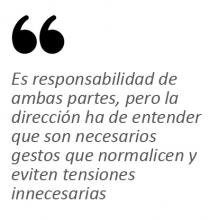 “

Es responsabilidad de ambas partes, pero la dirección ha de entender que son necesarios gestos que normalicen y eviten tensiones innecesarias